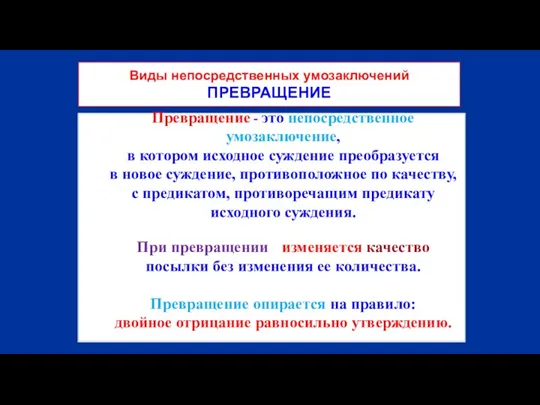 Виды непосредственных умозаключений
ПРЕВРАЩЕНИЕ

Превращение - это непосредственное умозаключение, в котором исходное суждение преобразуется в новое суждение, противоположное по качеству, с предикатом, противоречащим предикату исходного суждения.

При превращении изменяется качество посылки без изменения ее количества.

Превращение опирается на правило: двойное отрицание равносильно утверждению.